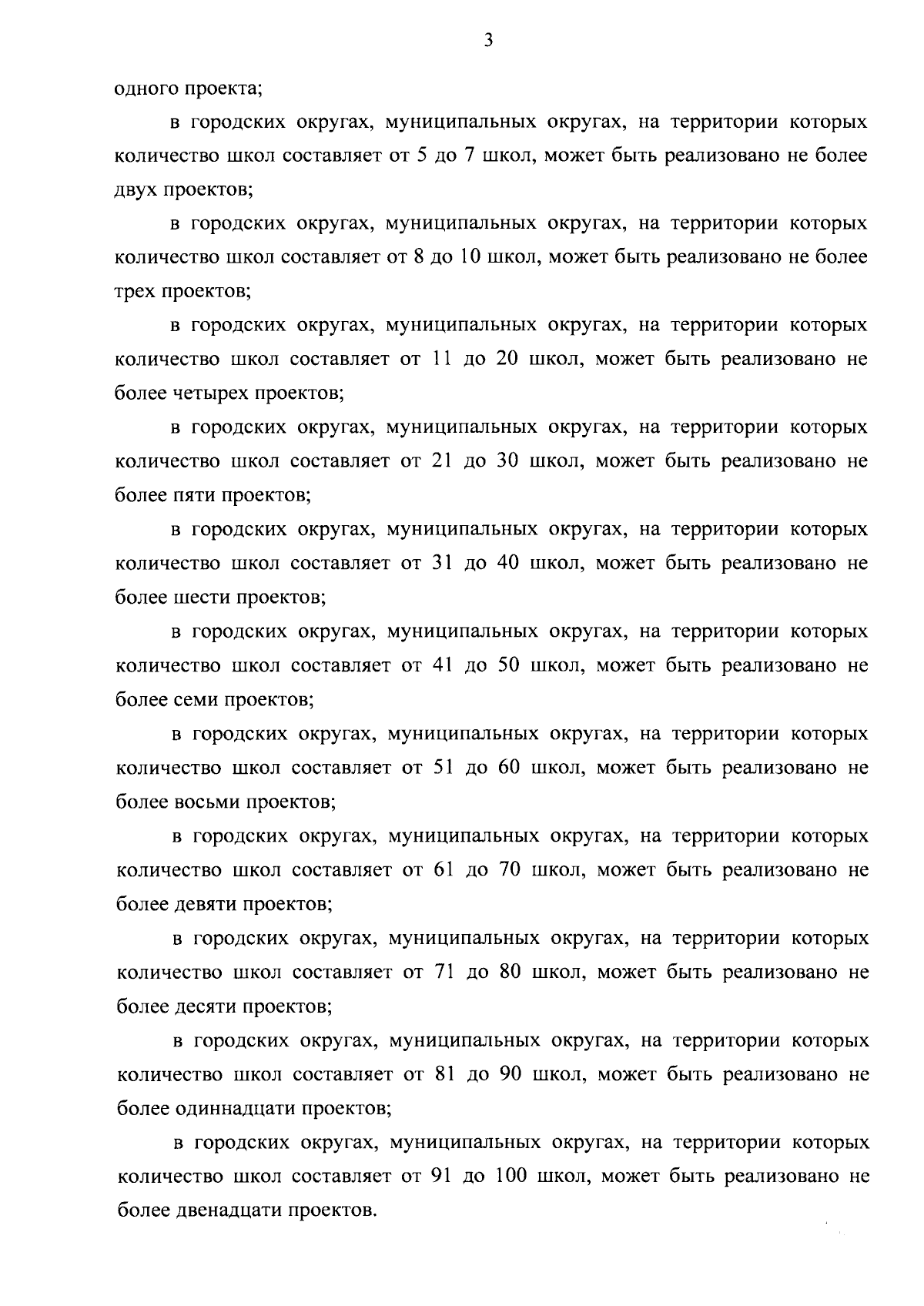 3

одного проекта;

в городских округах, муниципальных округах, на территории которых количество школ составляет от 5 до 7 школ, может быть реализовано не более двух проектов;

в городских округах, муниципальных округах, на территории которых количество школ составляет от 8 до 10 школ, может быть реализовано не более трех проектов;

в городских округах, муниципальных округах, на территории которых количество школ составляет от 11 до 20 школ, может быть реализовано не более четырех проектов;

в городских округах, муниципальных округах, на территории которых количество школ составляет от 21 до 30 школ, может быть реализовано не более пяти проектов;

в городских округах, муниципальных округах, на территории которых количество школ составляет от 31 до 40 школ, может быть реализовано не более шести проектов;

в городских округах, муниципальных округах, на территории которых количество школ составляет от 41 до 50 школ, может быть реализовано не более семи проектов;

в городских округах, муниципальных округах, на территории которых количество школ составляет от 51 до 60 школ, может быть реализовано не более восьми проектов;

в городских округах, муниципальных округах, на территории которых количество школ составляет от 61 до 70 школ, может быть реализовано не более девяти проектов;

в городских округах, муниципальных округах, на территории которых количество школ составляет от 71 до 80 школ, может быть реализовано не более десяти проектов;

в городских округах, муниципальных округах, на территории которых количество школ составляет от 81 до 90 школ, может быть реализовано не более одиннадцати проектов;

в городских округах, муниципальных округах, на территории которых количество школ составляет от 91 до 100 школ, может быть реализовано не более двенадцати проектов.